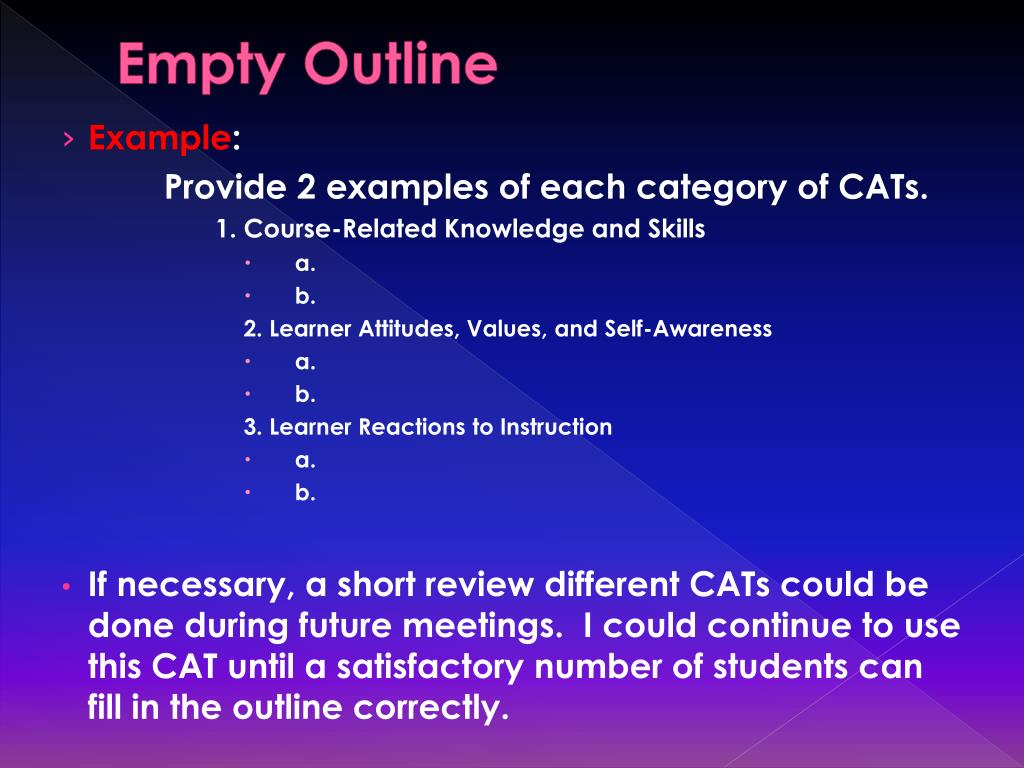 Empty Outline

› Example:

Provide 2 examples of each category of CATs.

1. Course-Related Knowledge and Skills

• a.

• b.

2. Learner Attitudes, Values, and Self-Awareness

• a.

• b.

3. Learner Reactions to Instruction

• a.

• b.

• If necessary, a short review different CATs could be done during future meetings. I could continue to use this CAT until a satisfactory number of students can fill in the outline correctly.